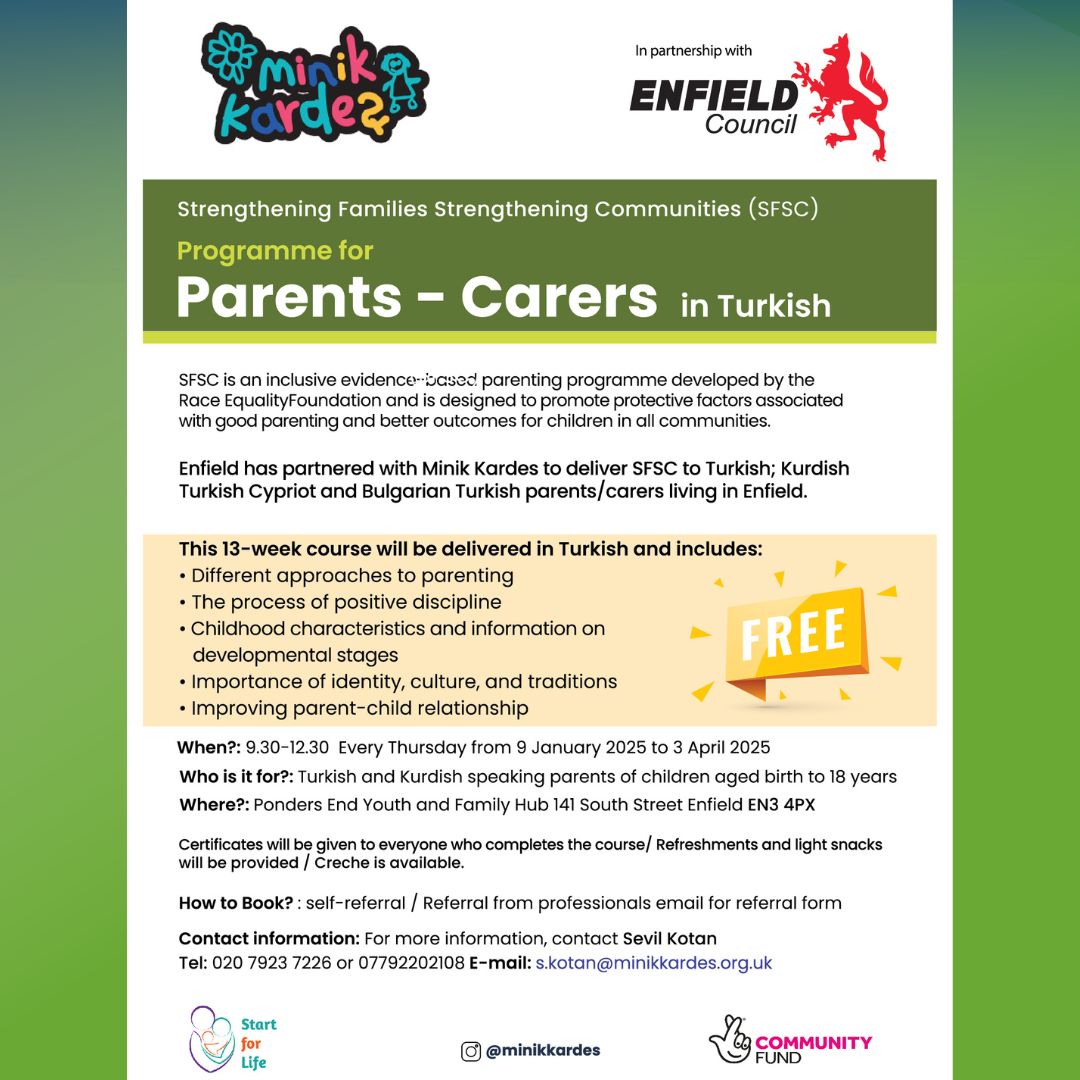 minik kardeş

In partnership with

ENFIELD Council

Strengthening Families Strengthening Communities (SFSC)

Programme for

Parents - Carers in Turkish

SFSC is an inclusive evidence-based parenting programme developed by the Race EqualityFoundation and is designed to promote protective factors associated with good parenting and better outcomes for children in all communities.

Enfield has partnered with Minik Kardes to deliver SFSC to Turkish; Kurdish Turkish Cypriot and Bulgarian Turkish parents/carers living in Enfield.

This 13-week course will be delivered in Turkish and includes:
• Different approaches to parenting
• The process of positive discipline
• Childhood characteristics and information on developmental stages
• Importance of identity, culture, and traditions
• Improving parent-child relationship

FREE

When?: 9.30-12.30 Every Thursday from 9 January 2025 to 3 April 2025

Who is it for?: Turkish and Kurdish speaking parents of children aged birth to 18 years

Where?: Ponders End Youth and Family Hub 141 South Street Enfield EN3 4PX

Certificates will be given to everyone who completes the course/ Refreshments and light snacks will be provided / Creche is available.

How to Book? : self-referral / Referral from professionals email for referral form

Contact information: For more information, contact Sevil Kotan
Tel: 020 7923 7226 or 07792202108 E-mail: s.kotan@minikkardes.org.uk

Start for Life

@minikkardes

COMMUNITY FUND